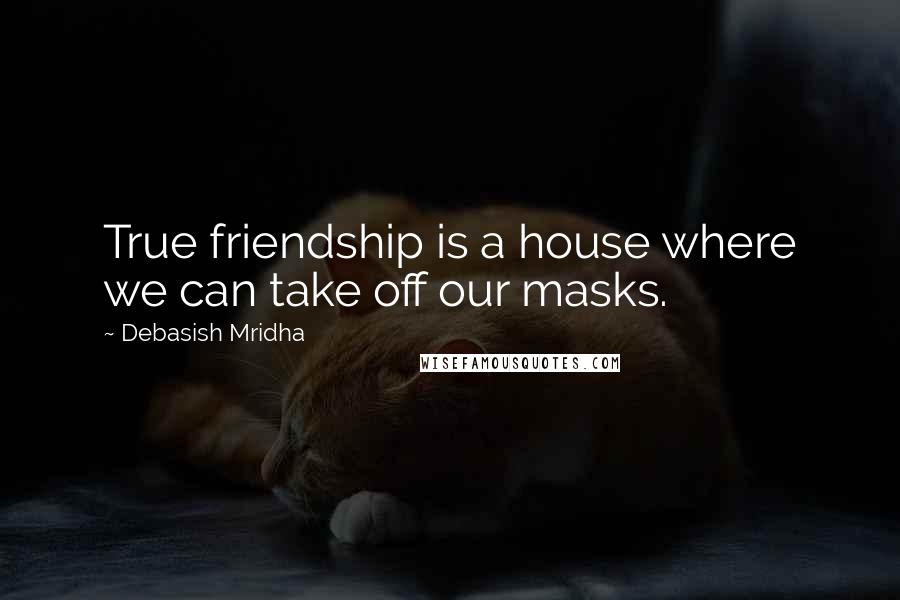 True friendship is a house where we can take off our masks.

~ Debasish Mridha

WISEFAMOUSQUOTES.COM